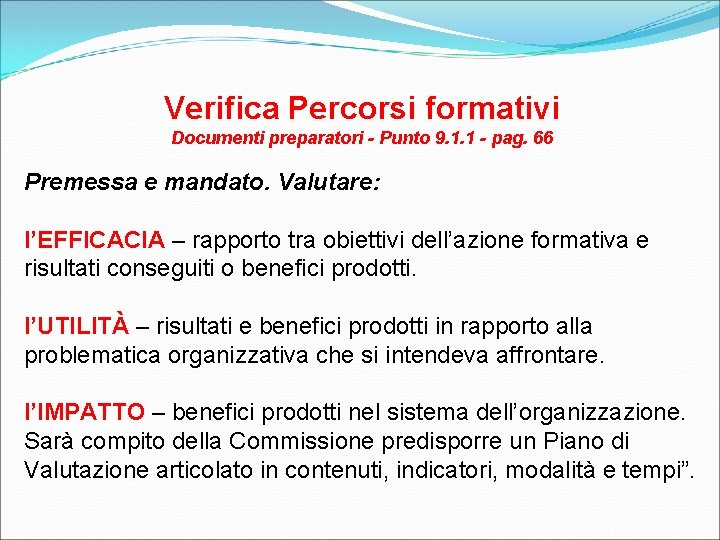 Verifica Percorsi formativi
Documenti preparatori - Punto 9.1.1 - pag. 66

Premessa e mandato. Valutare:

l’EFFICACIA – rapporto tra obiettivi dell’azione formativa e risultati conseguiti o benefici prodotti.

l’UTILITÀ – risultati e benefici prodotti in rapporto alla problematica organizzativa che si intendeva affrontare.

l’IMPATTO – benefici prodotti nel sistema dell’organizzazione. Sarà compito della Commissione predisporre un Piano di Valutazione articolato in contenuti, indicatori, modalità e tempi”.